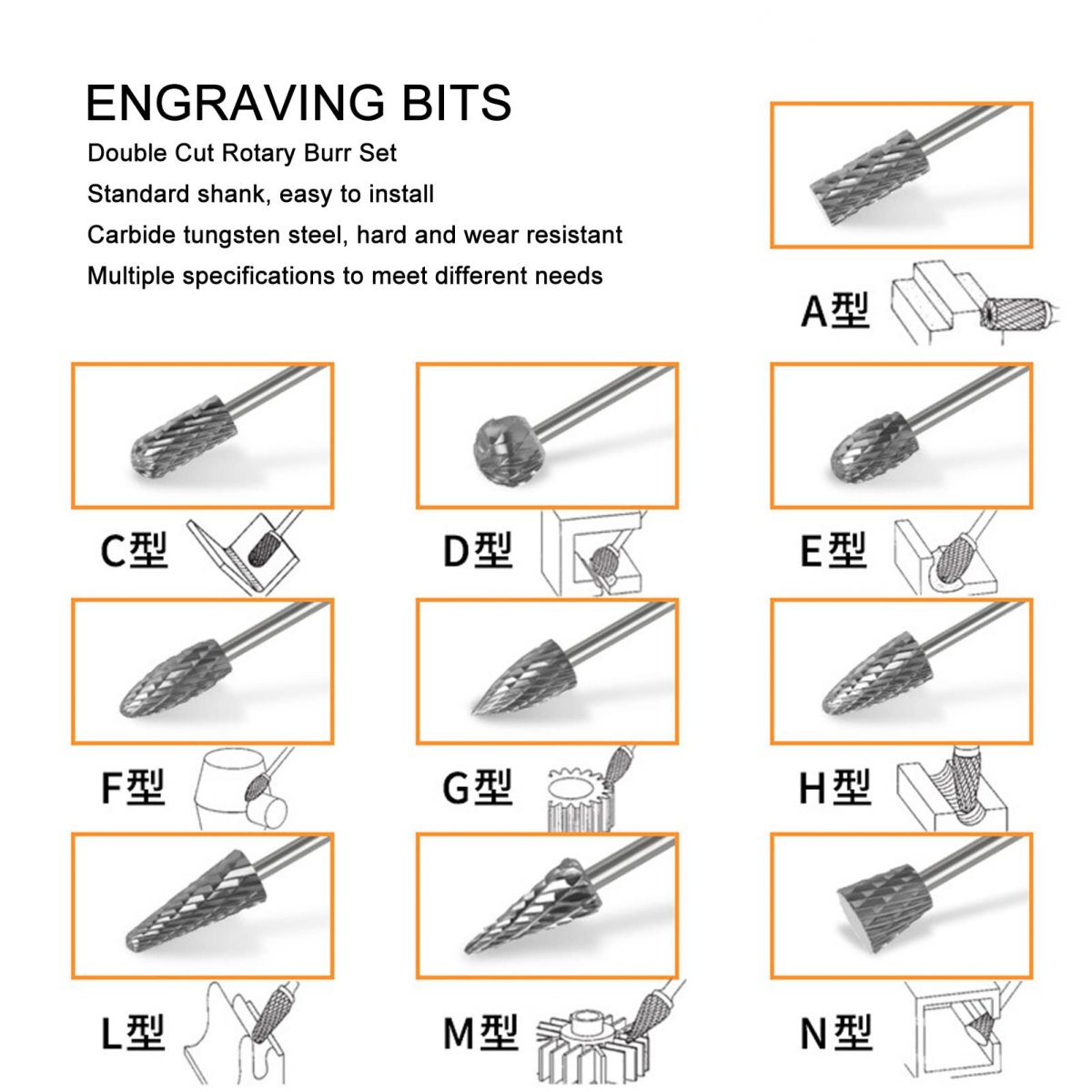 ENGRAVING BITS

Double Cut Rotary Burr Set

Standard shank, easy to install

Carbide tungsten steel, hard and wear resistant

Multiple specifications to meet different needs

A型

C型

D型

E型

F型

G型

H型

L型

M型

N型